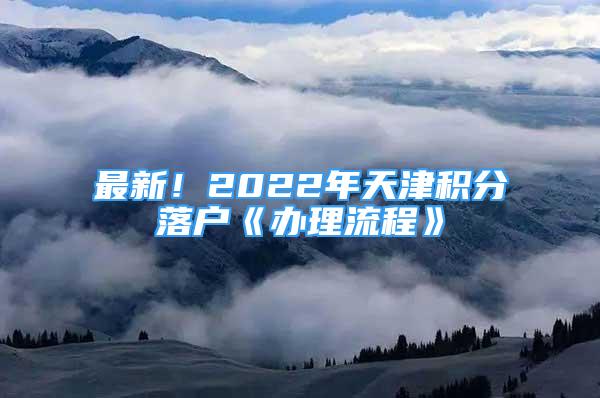 最新！2022年天津积分落户《办理流程》